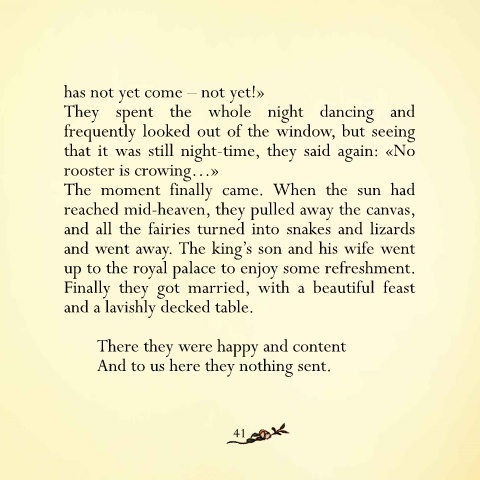 has not yet come – not yet!»
They spent the whole night dancing and frequently looked out of the window, but seeing that it was still night-time, they said again: «No rooster is crowing…»
The moment finally came. When the sun had reached mid-heaven, they pulled away the canvas, and all the fairies turned into snakes and lizards and went away. The king's son and his wife went up to the royal palace to enjoy some refreshment. Finally they got married, with a beautiful feast and a lavishly decked table.

There they were happy and content
And to us here they nothing sent.

41